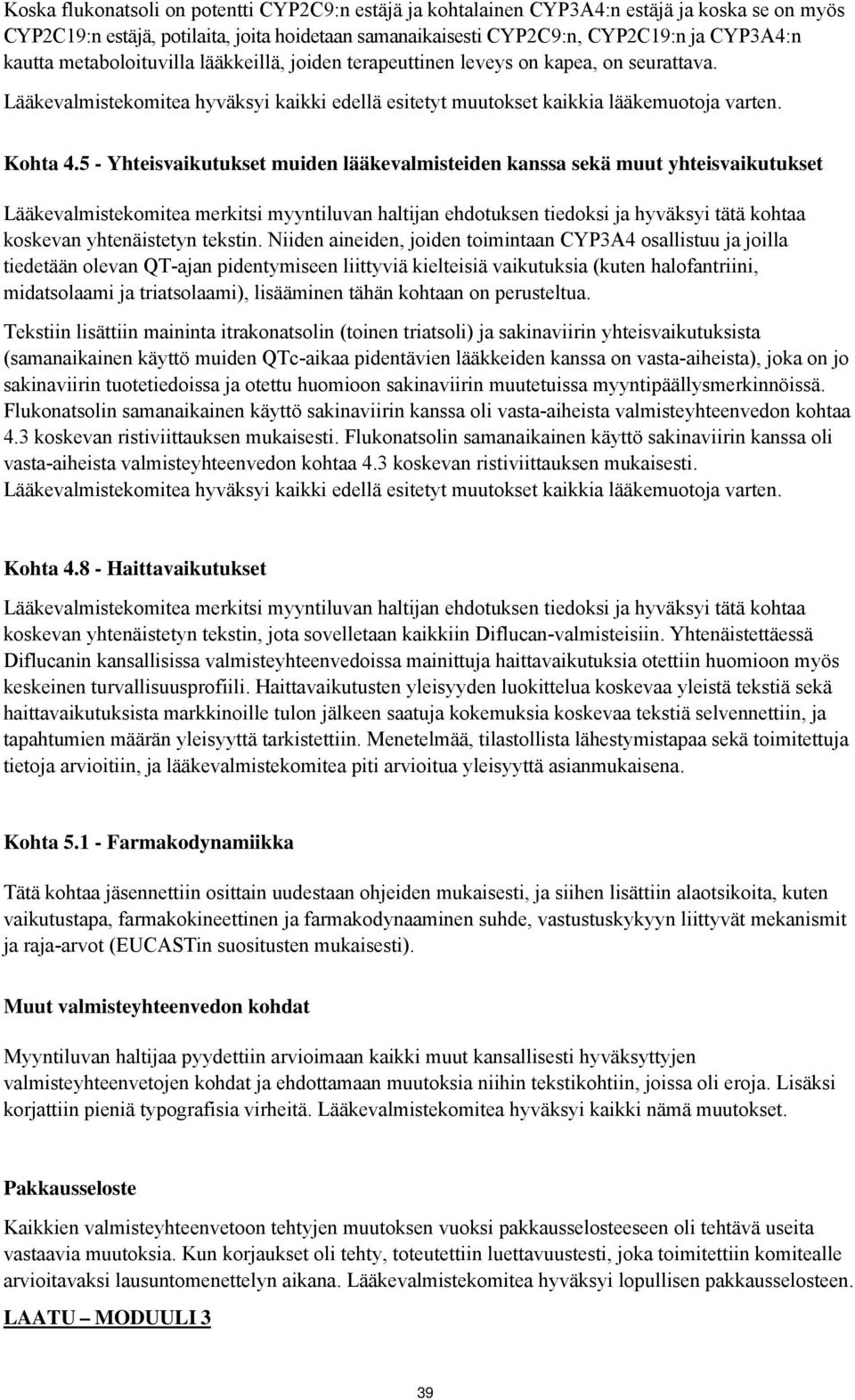 Koska flukonatsoli on potentti CYP2C9:n estäjä ja kohtalainen CYP3A4:n estäjä ja koska se on myös CYP2C19:n estäjä, potilaita, joita hoidetaan samanaikaisesti CYP2C9:n, CYP2C19:n ja CYP3A4:n kautta metaboloituvilla lääkkeillä, joiden terapeuttinen leveys on kapea, on seurattava. Lääkevalmistekomitea hyväksyi kaikki edellä esitetyt muutokset kaikkia lääkemuotoja varten.

Kohta 4.5 - Yhteisvaikutukset muiden lääkevalmisteiden kanssa sekä muut yhteisvaikutukset

Lääkevalmistekomitea merkitsi myyntiluvan haltijan ehdotuksen tiedoksi ja hyväksyi tätä kohtaa koskevan yhtenäistetyn tekstin. Niiden aineiden, joiden toimintaan CYP3A4 osallistuu ja joilla tiedetään olevan QT-ajan pidentymiseen liittyviä kielteisiä vaikutuksia (kuten halofantriini, midatsolaami ja triatsolaami), lisääminen tähän kohtaan on perusteltua.

Tekstiin lisättiin maininta itrakonatsolin (toinen triatsoli) ja sakinaviirin yhteisvaikutuksista (samanaikainen käyttö muiden QTc-aikaa pidentävien lääkkeiden kanssa on vasta-aiheista), joka on jo sakinaviirin tuotetiedoissa ja otettu huomioon sakinaviirin muutetuissa myyntipäällysmerkinnöissä. Flukonatsolin samanaikainen käyttö sakinaviirin kanssa oli vasta-aiheista valmisteyhteenvedon kohtaa 4.3 koskevan ristiviittauksen mukaisesti. Flukonatsolin samanaikainen käyttö sakinaviirin kanssa oli vasta-aiheista valmisteyhteenvedon kohtaa 4.3 koskevan ristiviittauksen mukaisesti. Lääkevalmistekomitea hyväksyi kaikki edellä esitetyt muutokset kaikkia lääkemuotoja varten.

Kohta 4.8 - Haittavaikutukset

Lääkevalmistekomitea merkitsi myyntiluvan haltijan ehdotuksen tiedoksi ja hyväksyi tätä kohtaa koskevan yhtenäistetyn tekstin, jota sovelletaan kaikkiin Diflucan-valmisteisiin. Yhtenäistettäessä Diflucanin kansallisissa valmisteyhteenvedoissa mainittuja haittavaikutuksia otettiin huomioon myös keskeinen turvallisuusprofiili. Haittavaikutusten yleisyyden luokittelua koskevaa yleistä tekstiä sekä haittavaikutuksista markkinoille tulon jälkeen saatuja kokemuksia koskevaa tekstiä selvennettiin, ja tapahtumien määrän yleisyyttä tarkistettiin. Menetelmää, tilastollista lähestymistapaa sekä toimitettuja tietoja arvioitiin, ja lääkevalmistekomitea piti arvioitua yleisyyttä asianmukaisena.

Kohta 5.1 - Farmakodynamiikka

Tätä kohtaa jäsennettiin osittain uudestaan ohjeiden mukaisesti, ja siihen lisättiin alaotsikoita, kuten vaikutustapa, farmakokineettinen ja farmakodynaaminen suhde, vastustuskykyyn liittyvät mekanismit ja raja-arvot (EUCASTin suositusten mukaisesti).

Muut valmisteyhteenvedon kohdat

Myyntiluvan haltijaa pyydettiin arvioimaan kaikki muut kansallisesti hyväksyttyjen valmisteyhteenvetojen kohdat ja ehdottamaan muutoksia niihin tekstikohtiin, joissa oli eroja. Lisäksi korjattiin pieniä typografisia virheitä. Lääkevalmistekomitea hyväksyi kaikki nämä muutokset.

Pakkausseloste

Kaikkien valmisteyhteenvetoon tehtyjen muutoksen vuoksi pakkausselosteeseen oli tehtävä useita vastaavia muutoksia. Kun korjaukset oli tehty, toteutettiin luettavuustesti, joka toimitettiin komitealle arvioitavaksi lausuntomenettelyn aikana. Lääkevalmistekomitea hyväksyi lopullisen pakkausselosteen.

LAATU – MODUULI 3

39